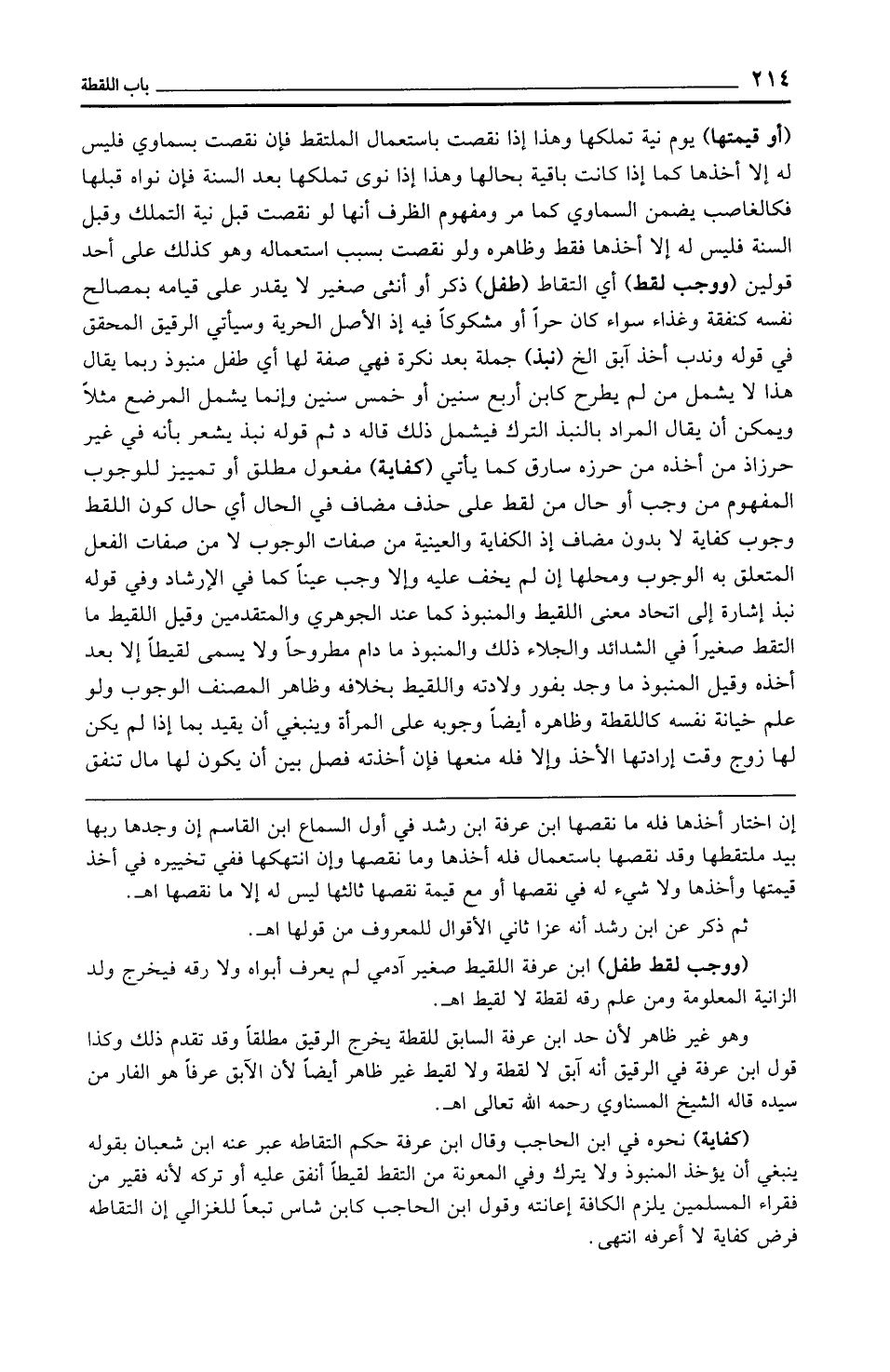 ٢١٤ باب اللقطة

(أو قيمتها) يوم نية تملكها وهذا إذا نقصت باستعمال الملتقط فإن نقصت بسماوي فليس له إلا أخذها كما إذا كانت باقية بحالها وهذا إذا نوى تملكها بعد السنة فإن نواه قبلها فكالغاصب يضمن السماوي كما مر ومفهوم الظرف أنها لو نقصت قبل نية التملك وقبل السنة فليس له إلا أخذها فقط وظاهره ولو نقصت بسبب استعماله وهو كذلك على أحد قولين (ووجب لقط) أي التقاط (طفل) ذكر أو أنثى صغير لا يقدر على قيامه بمصالح نفسه كنفقة وغذاء سواء كان حراً أو مشكوكاً فيه إذ الأصل الحرية وسيأتي الرقيق المحقق في قوله وندب أخذ آبق الخ (نبذ) جملة بعد نكرة فهي صفة لها أي طفل منبوذ ربما يقال هذا لا يشمل من لم يطرح كابن أربع سنين أو خمس سنين وإنما يشمل المرضع مثلاً ويمكن أن يقال المراد بالنبذ الترك فيشمل ذلك قاله د ثم قوله نبذ يشعر بأنه في غير حرزاذ من أخذه من حرزه سارق كما يأتي (كفاية) مفعول مطلق أو تمييز للوجوب المفهوم من وجب أو حال من لقط على حذف مضاف في الحال أي حال كون اللقط وجوب كفاية لا بدون مضاف إذ الكفاية والعينية من صفات الوجوب لا من صفات الفعل المتعلق به الوجوب ومحلها إن لم يخف عليه وإلا وجب عيناً كما في الإرشاد وفي قوله نبذ إشارة إلى اتحاد معنى اللقيط والمنبوذ كما عند الجوهري والمتقدمين وقيل اللقيط ما التقط صغيراً في الشدائد والجلاء ذلك والمنبوذ ما دام مطروحاً ولا يسمى لقيطاً إلا بعد أخذه وقيل المنبوذ ما وجد بفور ولادته واللقيط بخلافه وظاهر المصنف الوجوب ولو علم خيانة نفسه كاللقطة وظاهره أيضاً وجوبه على المرأة وينبغي أن يقيد بما إذا لم يكن لها زوج وقت إرادتها الأخذ وإلا فله منعها فإن أخذته فصل بين أن يكون لها مال تنفق

إن اختار أخذها فله ما نقصها ابن عرفة ابن رشد في أول السماع ابن القاسم إن وجدها ربها بيد ملتقطها وقد نقصها باستعمال فله أخذها وما نقصها وإن انتهكها ففي تخييره في أخذ قيمتها وأخذها ولا شيء له في نقصها أو مع قيمة نقصها ثالثها ليس له إلا ما نقصها اهـ.

ثم ذكر عن ابن رشد أنه عزا ثاني الأقوال للمعروف من قولها اهـ.

(ووجب لقط طفل) ابن عرفة اللقيط صغير آدمي لم يعرف أبواه ولا رقه فيخرج ولد الزانية المعلومة ومن علم رقه لقطة لا لقيط اهـ.

وهو غير ظاهر لأن حد ابن عرفة السابق للقطة يخرج الرقيق مطلقاً وقد تقدم ذلك وكذا قول ابن عرفة في الرقيق أنه آبق لا لقطة ولا لقيط غير ظاهر أيضاً لأن الآبق عرفاً هو الفار من سيده قاله الشيخ المسناوي رحمه الله تعالى اهـ.

(كفاية) نحوه في ابن الحاجب وقال ابن عرفة حكم التقاطه عبر عنه ابن شعبان بقوله ينبغي أن يؤخذ المنبوذ ولا يترك وفي المعونة من التقط لقيطاً أنفق عليه أو تركه لأنه فقير من فقراء المسلمين يلزم الكافة إعانته وقول ابن الحاجب كابن شاس تبعاً للغزالي إن التقاطه فرض كفاية لا أعرفه انتهى.